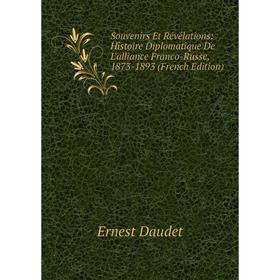 Souvenirs Et Révélations: Histoire Diplomatique De L'alliance Franco-Russe, 1873-1893 (French Edition)

Ernest Daudet